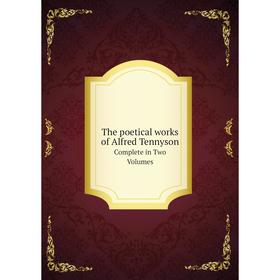 The poetical works of Alfred Tennyson

Complete in Two Volumes